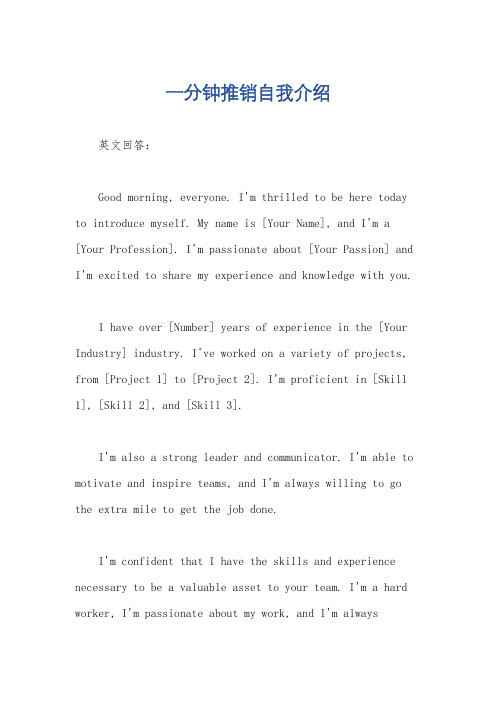 一分钟推销自我介绍

英文回答：

Good morning, everyone. I'm thrilled to be here today to introduce myself. My name is [Your Name], and I'm a [Your Profession]. I'm passionate about [Your Passion] and I'm excited to share my experience and knowledge with you.

I have over [Number] years of experience in the [Your Industry] industry. I've worked on a variety of projects, from [Project 1] to [Project 2]. I'm proficient in [Skill 1], [Skill 2], and [Skill 3].

I'm also a strong leader and communicator. I'm able to motivate and inspire teams, and I'm always willing to go the extra mile to get the job done.

I'm confident that I have the skills and experience necessary to be a valuable asset to your team. I'm a hard worker, I'm passionate about my work, and I'm always